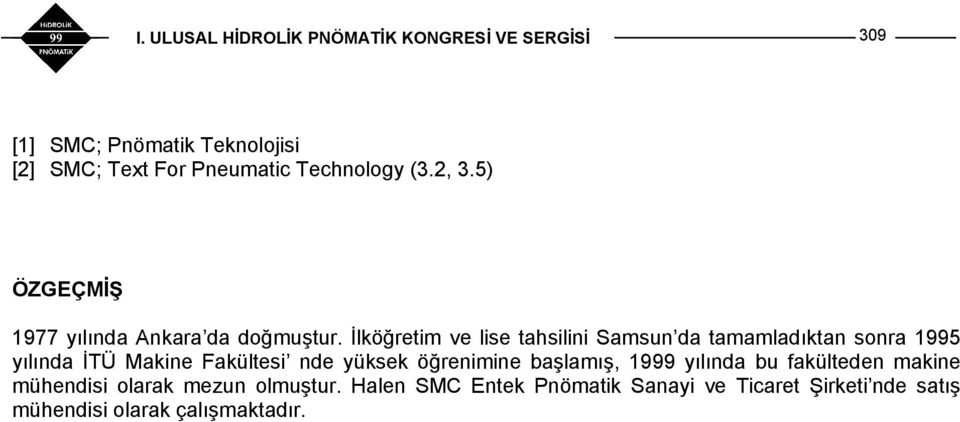 HİDROLİK
99
PNÖMATİK

I. ULUSAL HİDROLİK PNÖMATİK KONGRESİ VE SERGİSİ

309

[1] SMC; Pnömatik Teknolojisi
[2] SMC; Text For Pneumatic Technology (3.2, 3.5)

ÖZGEÇMİŞ

1977 yılında Ankara'da doğmuştur. İlköğretim ve lise tahsilini Samsun'da tamamladıktan sonra 1995 yılında İTÜ Makine Fakültesi' nde yüksek öğrenimine başlamış, 1999 yılında bu fakülteden makine mühendisi olarak mezun olmuştur. Halen SMC Entek Pnömatik Sanayi ve Ticaret Şirketi'nde satış mühendisi olarak çalışmaktadır.